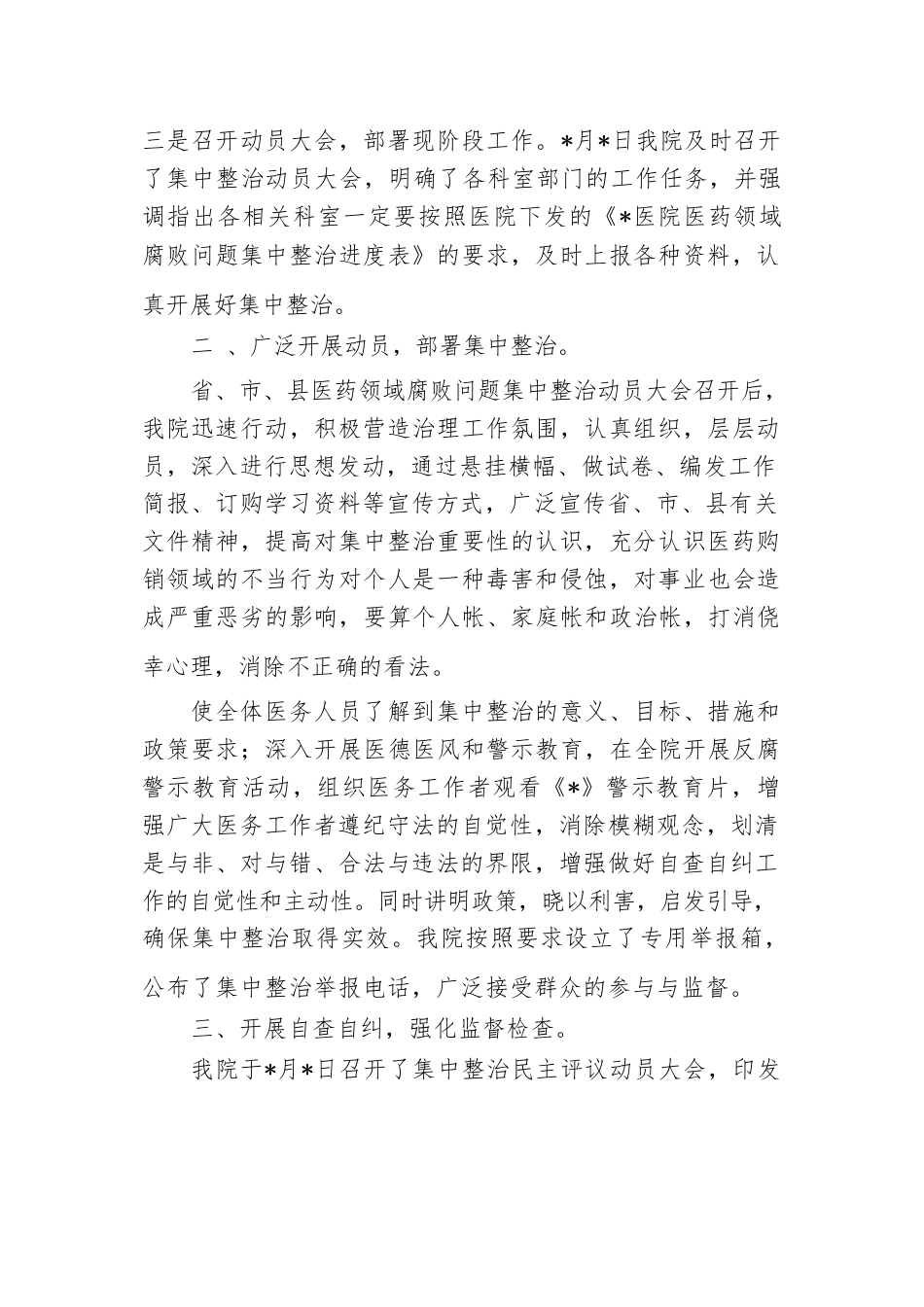 三是召开动员大会，部署现阶段工作。*月*日我院及时召开了集中整治动员大会，明确了各科室部门的工作任务，并强调指出各相关科室一定要按照医院下发的《*医院医药领域腐败问题集中整治进度表》的要求，及时上报各种资料，认真开展好集中整治。

二 、广泛开展动员，部署集中整治。

省、市、县医药领域腐败问题集中整治动员大会召开后，我院迅速行动，积极营造治理工作氛围，认真组织，层层动员，深入进行思想发动，通过悬挂横幅、做试卷、编发工作简报、订购学习资料等宣传方式，广泛宣传省、市、县有关文件精神，提高对集中整治重要性的认识，充分认识医药购销领域的不当行为对个人是一种毒害和侵蚀，对事业也会造成严重恶劣的影响，要算个人帐、家庭帐和政治帐，打消侥幸心理，消除不正确的看法。

使全体医务人员了解到集中整治的意义、目标、措施和政策要求；深入开展医德医风和警示教育，在全院开展反腐警示教育活动，组织医务工作者观看《*》警示教育片，增强广大医务工作者遵纪守法的自觉性，消除模糊观念，划清是与非、对与错、合法与违法的界限，增强做好自查自纠工作的自觉性和主动性。同时讲明政策，晓以利害，启发引导，确保集中整治取得实效。我院按照要求设立了专用举报箱，公布了集中整治举报电话，广泛接受群众的参与与监督。

三、开展自查自纠，强化监督检查。

我院于*月*日召开了集中整治民主评议动员大会，印发